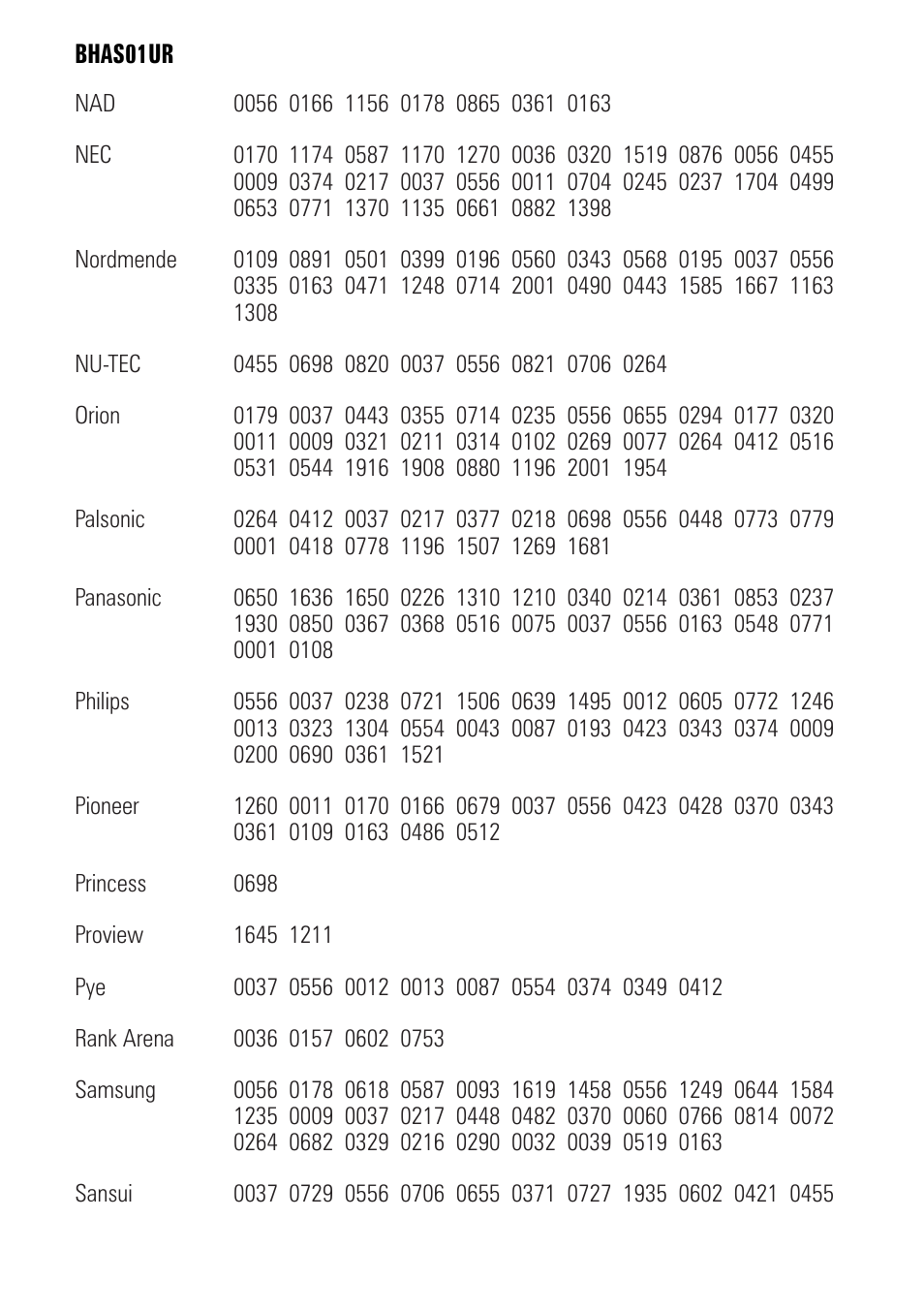 BHAS01UR

NAD 0056 0166 1156 0178 0865 0361 0163

NEC 0170 1174 0587 1170 1270 0036 0320 1519 0876 0056 0455 0009 0374 0217 0037 0556 0011 0704 0245 0237 1704 0499 0653 0771 1370 1135 0661 0882 1398

Nordmende 0109 0891 0501 0399 0196 0560 0343 0568 0195 0037 0556 0335 0163 0471 1248 0714 2001 0490 0443 1585 1667 1163 1308

NU-TEC 0455 0698 0820 0037 0556 0821 0706 0264

Orion 0179 0037 0443 0355 0714 0235 0556 0655 0294 0177 0320 0011 0009 0321 0211 0314 0102 0269 0077 0264 0412 0516 0531 0544 1916 1908 0880 1196 2001 1954

Palsonic 0264 0412 0037 0217 0377 0218 0698 0556 0448 0773 0779 0001 0418 0778 1196 1507 1269 1681

Panasonic 0650 1636 1650 0226 1310 1210 0340 0214 0361 0853 0237 1930 0850 0367 0368 0516 0075 0037 0556 0163 0548 0771 0001 0108

Philips 0556 0037 0238 0721 1506 0639 1495 0012 0605 0772 1246 0013 0323 1304 0554 0043 0087 0193 0423 0343 0374 0009 0200 0690 0361 1521

Pioneer 1260 0011 0170 0166 0679 0037 0556 0423 0428 0370 0343 0361 0109 0163 0486 0512

Princess 0698

Proview 1645 1211

Pye 0037 0556 0012 0013 0087 0554 0374 0349 0412

Rank Arena 0036 0157 0602 0753

Samsung 0056 0178 0618 0587 0093 1619 1458 0556 1249 0644 1584 1235 0009 0037 0217 0448 0482 0370 0060 0766 0814 0072 0264 0682 0329 0216 0290 0032 0039 0519 0163

Sansui 0037 0729 0556 0706 0655 0371 0727 1935 0602 0421 0455